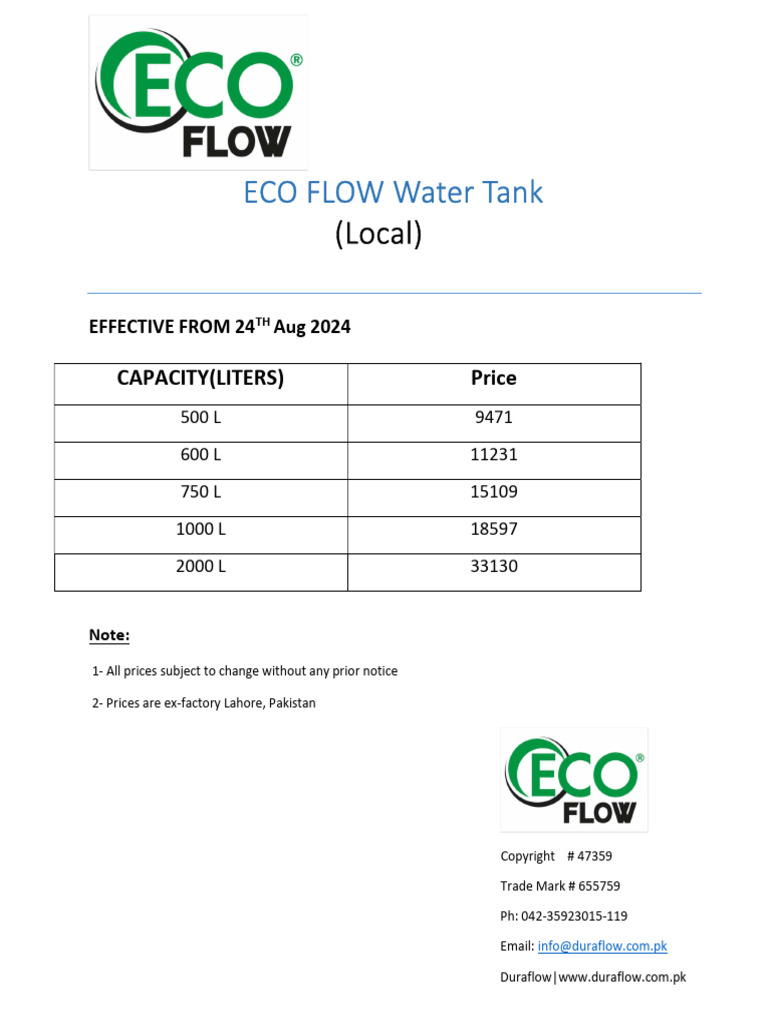 ECO® FLOW

ECO FLOW Water Tank
(Local)

EFFECTIVE FROM 24$^{TH}$ Aug 2024

| CAPACITY(LITERS) | Price |
|---|---|
| 500 L | 9471 |
| 600 L | 11231 |
| 750 L | 15109 |
| 1000 L | 18597 |
| 2000 L | 33130 |

Note:

1- All prices subject to change without any prior notice

2- Prices are ex-factory Lahore, Pakistan

ECO® FLOW

Copyright # 47359

Trade Mark # 655759

Ph: 042-35923015-119

Email: info@duraflow.com.pk

Duraflow|www.duraflow.com.pk